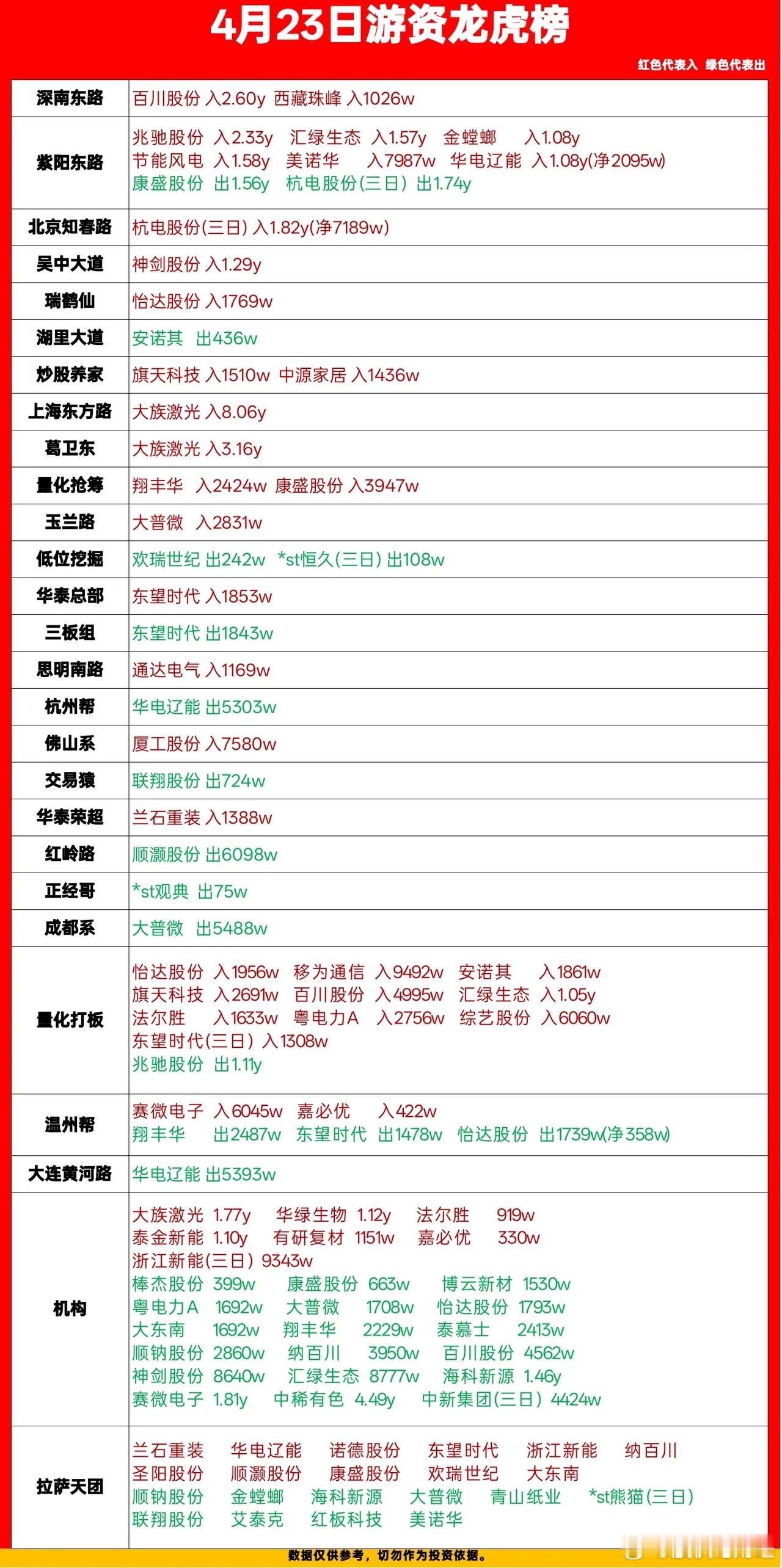 4月23日游资龙虎榜

红色代表入 绿色代表出

| | |
|---|---|
| 深南东路 | 百川股份 入2.60y 西藏珠峰 入1026w |
| 紫阳东路 | 兆驰股份 入2.33y 汇绿生态 入1.57y 金螳螂 入1.08y 节能风电 入1.58y 美诺华 入7987w 华电辽能 入1.08y(净2095w) 康盛股份 出1.56y 杭电股份(三日) 出1.74y |
| 北京知春路 | 杭电股份(三日) 入1.82y(净7189w) |
| 吴中大道 | 神剑股份 入1.29y |
| 瑞鹤仙 | 怡达股份 入1769w |
| 湖里大道 | 安诺其 出436w |
| 炒股养家 | 旗天科技 入1510w 中源家居 入1436w |
| 上海东方路 | 大族激光 入8.06y |
| 葛卫东 | 大族激光 入3.16y |
| 量化抢筹 | 翔丰华 入2424w 康盛股份 入3947w |
| 玉兰路 | 大普微 入2831w |
| 低位挖掘 | 欢瑞世纪 出242w *st恒久(三日) 出108w |
| 华泰总部 | 东望时代 入1853w |
| 三板组 | 东望时代 出1843w |
| 思明南路 | 通达电气 入1169w |
| 杭州帮 | 华电辽能 出5303w |
| 佛山系 | 厦工股份 入7580w |
| 交易猿 | 联翔股份 出724w |
| 华泰荣超 | 兰石重装 入1388w |
| 红岭路 | 顺灏股份 出6098w |
| 正经哥 | *st观典 出75w |
| 成都系 | 大普微 出5488w |
| 量化打板 | 怡达股份 入1956w 移为通信 入9492w 安诺其 入1861w 旗天科技 入2691w 百川股份 入4995w 汇绿生态 入1.05y 法尔胜 入1633w 粤电力A 入2756w 综艺股份 入6060w 东望时代(三日) 入1308w 兆驰股份 出1.11y |
| 温州帮 | 赛微电子 入6045w 嘉必优 入422w 翔丰华 出2487w 东望时代 出1478w 怡达股份 出1739w(净358w) |
| 大连黄河路 | 华电辽能 出5393w |
| 机构 | 大族激光 1.77y 华绿生物 1.12y 法尔胜 919w 泰金新能 1.10y 有研复材 1151w 嘉必优 330w 浙江新能(三日) 9343w 棒杰股份 399w 康盛股份 663w 博云新材 1530w 粤电力A 1692w 大普微 1708w 怡达股份 1793w 大东南 1692w 翔丰华 2229w 泰慕士 2413w 顺钠股份 2860w 纳百川 3950w 百川股份 4562w 神剑股份 8640w 汇绿生态 8777w 海科新源 1.46y 赛微电子 1.81y 中稀有色 4.49y 中新集团(三日) 4424w |
| 拉萨天团 | 兰石重装 华电辽能 诺德股份 东望时代 浙江新能 纳百川 圣阳股份 顺灏股份 康盛股份 欢瑞世纪 大东南 顺钠股份 金螳螂 海科新源 大普微 青山纸业 *st熊猫(三日) 联翔股份 艾泰克 红板科技 美诺华 |

数据仅供参考，切勿作为投资依据。